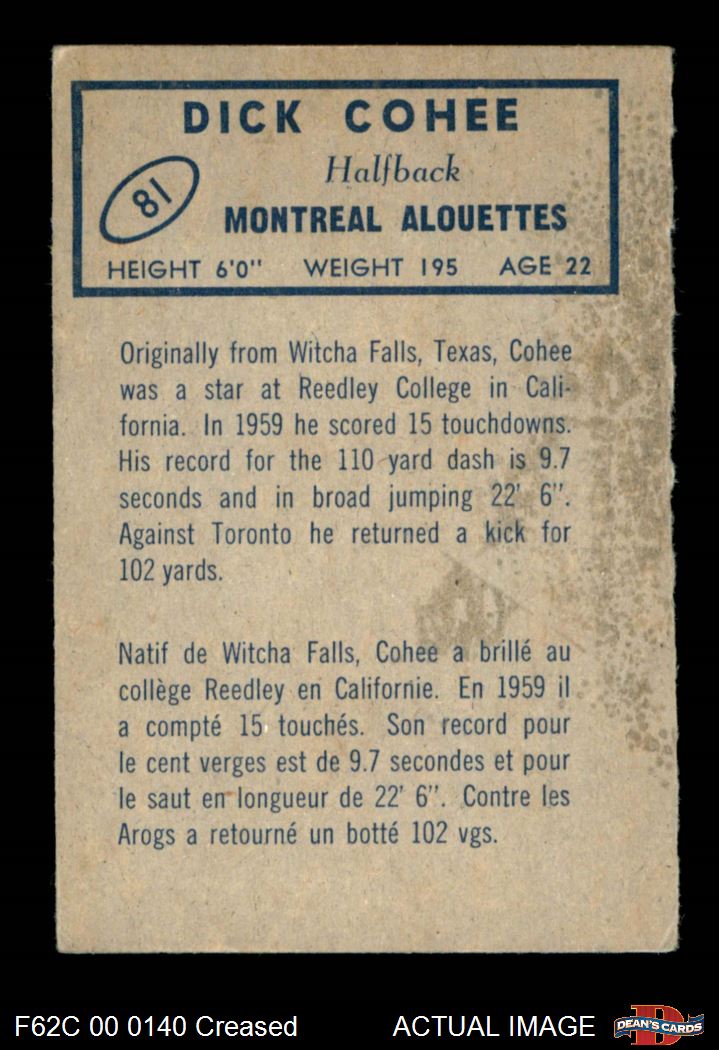 DICK COHEE

81

Halfback

MONTREAL ALOUETTES

HEIGHT 6'0" WEIGHT 195 AGE 22

Originally from Witcha Falls, Texas, Cohee was a star at Reedley College in California. In 1959 he scored 15 touchdowns. His record for the 110 yard dash is 9.7 seconds and in broad jumping 22' 6". Against Toronto he returned a kick for 102 yards.

Natif de Witcha Falls, Cohee a brillé au collège Reedley en Californie. En 1959 il a compté 15 touchés. Son record pour le cent verges est de 9.7 secondes et pour le saut en longueur de 22' 6". Contre les Arogs a retourné un botté 102 vgs.

F62C 00 0140 Creased

ACTUAL IMAGE

DEAN'S CARDS